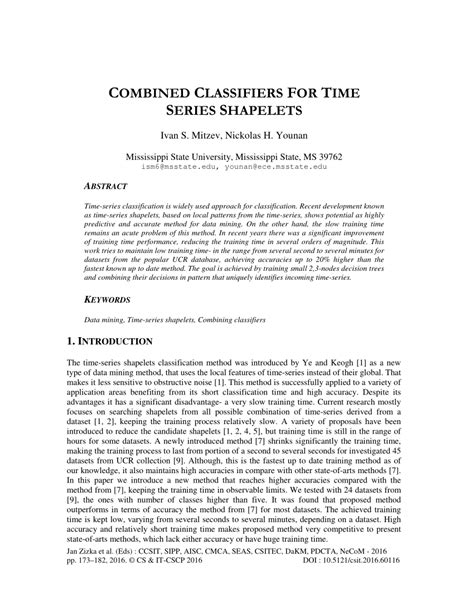 COMBINED CLASSIFIERS FOR TIME SERIES SHAPELETS

Ivan S. Mitzev, Nickolas H. Younan

Mississippi State University, Mississippi State, MS 39762
ism6@msstate.edu, younan@ece.msstate.edu

ABSTRACT

Time-series classification is widely used approach for classification. Recent development known as time-series shapelets, based on local patterns from the time-series, shows potential as highly predictive and accurate method for data mining. On the other hand, the slow training time remains an acute problem of this method. In recent years there was a significant improvement of training time performance, reducing the training time in several orders of magnitude. This work tries to maintain low training time- in the range from several second to several minutes for datasets from the popular UCR database, achieving accuracies up to 20% higher than the fastest known up to date method. The goal is achieved by training small 2,3-nodes decision trees and combining their decisions in pattern that uniquely identifies incoming time-series.

KEYWORDS

Data mining, Time-series shapelets, Combining classifiers

1. INTRODUCTION

The time-series shapelets classification method was introduced by Ye and Keogh [1] as a new type of data mining method, that uses the local features of time-series instead of their global. That makes it less sensitive to obstructive noise [1]. This method is successfully applied to a variety of application areas benefiting from its short classification time and high accuracy. Despite its advantages it has a significant disadvantage- a very slow training time. Current research mostly focuses on searching shapelets from all possible combination of time-series derived from a dataset [1, 2], keeping the training process relatively slow. A variety of proposals have been introduced to reduce the candidate shapelets [1, 2, 4, 5], but training time is still in the range of hours for some datasets. A newly introduced method [7] shrinks significantly the training time, making the training process to last from portion of a second to several seconds for investigated 45 datasets from UCR collection [9]. Although, this is the fastest up to date training method as of our knowledge, it also maintains high accuracies in compare with other state-of-arts methods [7]. In this paper we introduce a new method that reaches higher accuracies compared with the method from [7], keeping the training time in observable limits. We tested with 24 datasets from [9], the ones with number of classes higher than five. It was found that proposed method outperforms in terms of accuracy the method from [7] for most datasets. The achieved training time is kept low, varying from several seconds to several minutes, depending on a dataset. High accuracy and relatively short training time makes proposed method very competitive to present state-of-arts methods, which lack either accuracy or have huge training time.

Jan Zizka et al. (Eds) : CCSIT, SIPP, AISC, CMCA, SEAS, CSITEC, DaKM, PDCTA, NeCoM - 2016
pp. 173–182, 2016. © CS & IT-CSCP 2016 DOI : 10.5121/csit.2016.60116